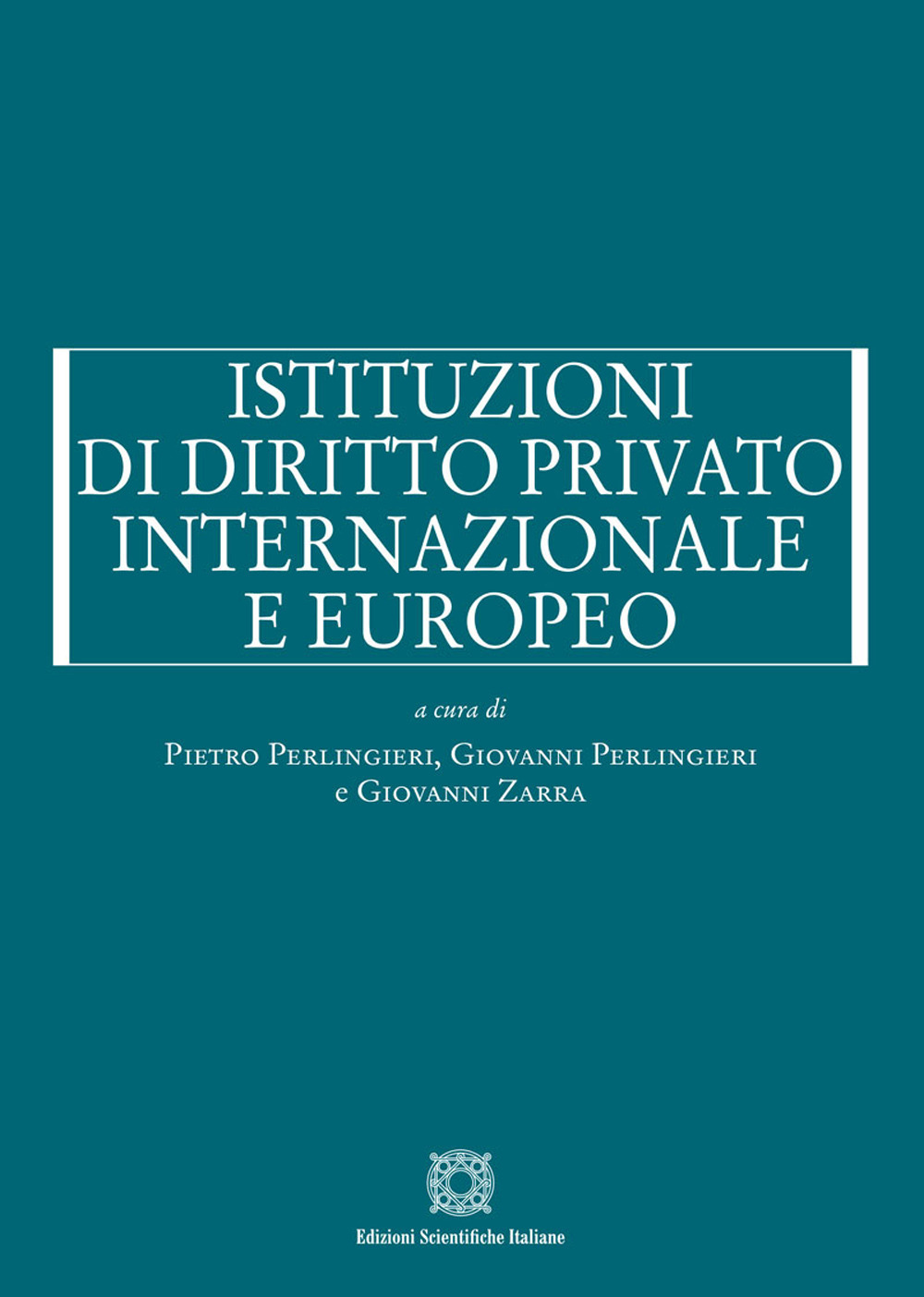 ISTITUZIONI
DI DIRITTO PRIVATO
INTERNAZIONALE
E EUROPEO

a cura di

Pietro Perlingieri, Giovanni Perlingieri
e Giovanni Zarra

Edizioni Scientifiche Italiane